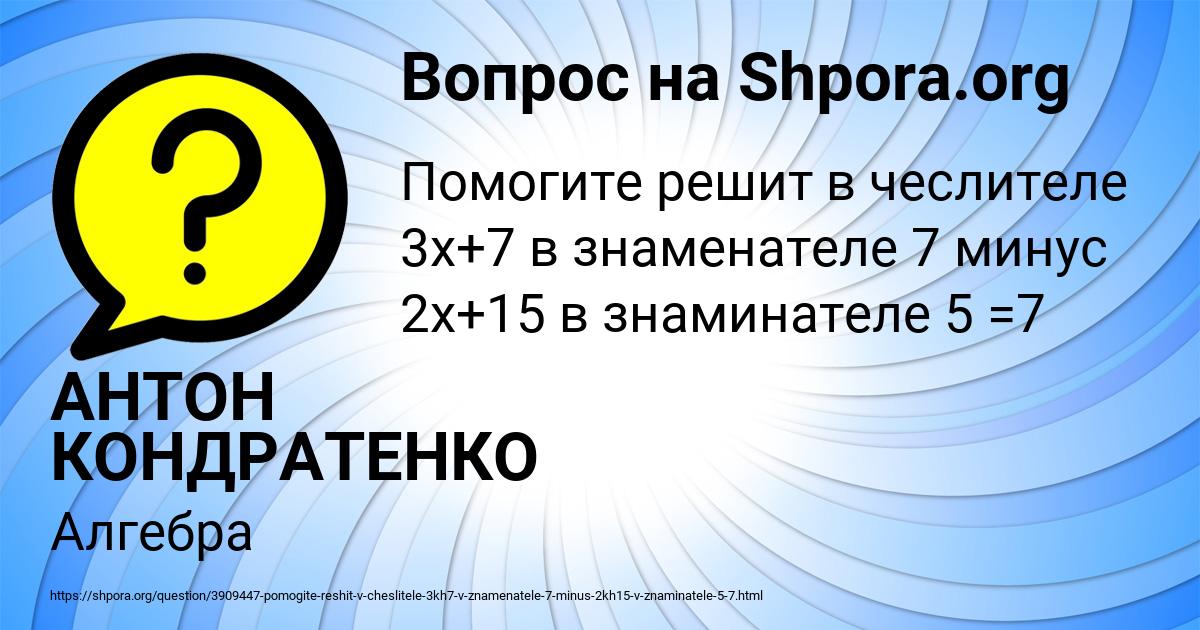 Вопрос на Shpora.org

Помогите решит в чеслителе 3х+7 в знаменателе 7 минус 2х+15 в знаминателе 5 =7

АНТОН КОНДРАТЕНКО

Алгебра

https://shpora.org/question/3909447-pomogite-reshit-v-cheslitele-3kh7-v-znamenatele-7-minus-2kh15-v-znaminatele-5-7.html